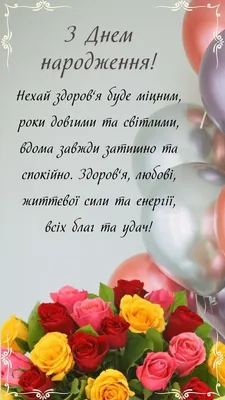 З Днем народження!

Нехай здоров'я буде міцним, роки довгими та світлими, вдома завжди затишно та спокійно. Здоров'я, любові, життєвої сили та енергії, всіх благ та удач!